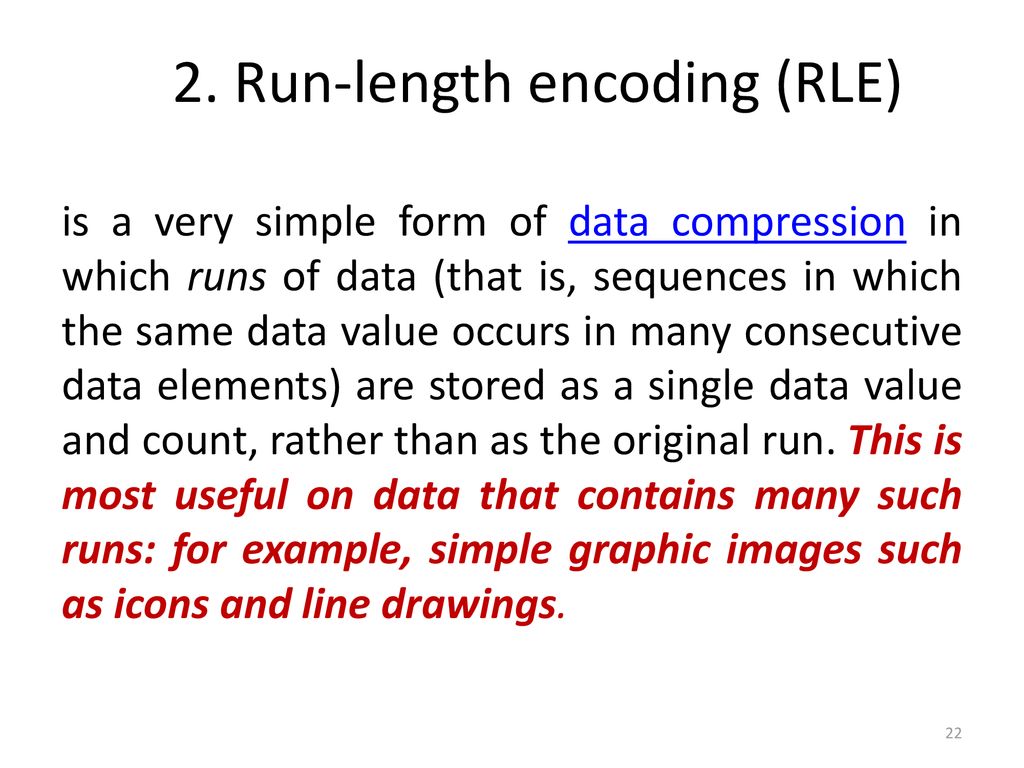 2. Run-length encoding (RLE)

is a very simple form of data compression in which runs of data (that is, sequences in which the same data value occurs in many consecutive data elements) are stored as a single data value and count, rather than as the original run. This is most useful on data that contains many such runs: for example, simple graphic images such as icons and line drawings.

22